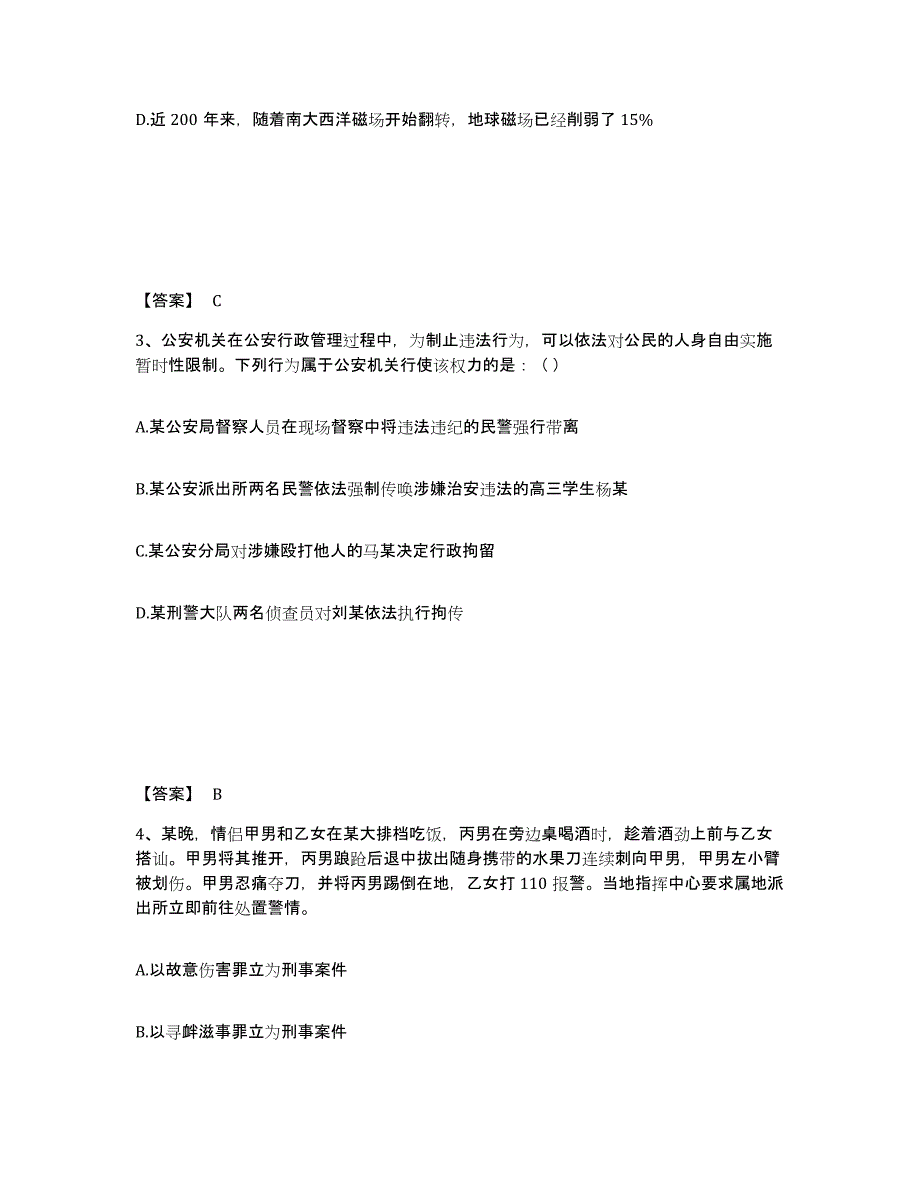 D.近 200 年来，随着南大西洋磁场开始翻转，地球磁场已经削弱了 15%

【答案】 C

3、公安机关在公安行政管理过程中，为制止违法行为，可以依法对公民的人身自由实施暂时性限制。下列行为属于公安机关行使该权力的是：（ ）

A.某公安局督察人员在现场督察中将违法违纪的民警强行带离

B.某公安派出所两名民警依法强制传唤涉嫌治安违法的高三学生杨某

C.某公安分局对涉嫌殴打他人的马某决定行政拘留

D.某刑警大队两名侦查员对刘某依法执行拘传

【答案】 B

4、某晚，情侣甲男和乙女在某大排档吃饭，丙男在旁边桌喝酒时，趁着酒劲上前与乙女搭讪。甲男将其推开，丙男踉跄后退中拔出随身携带的水果刀连续刺向甲男，甲男左小臂被划伤。甲男忍痛夺刀，并将丙男踢倒在地，乙女打 110 报警。当地指挥中心要求属地派出所立即前往处置警情。

A.以故意伤害罪立为刑事案件

B.以寻衅滋事罪立为刑事案件